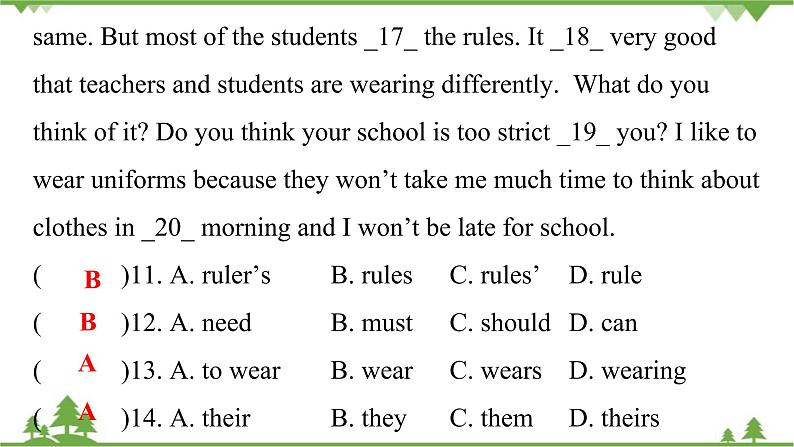 same. But most of the students _17_ the rules. It _18_ very good that teachers and students are wearing differently. What do you think of it? Do you think your school is too strict _19_ you? I like to wear uniforms because they won’t take me much time to think about clothes in _20_ morning and I won’t be late for school.

( B )11. A. ruler’s B. rules C. rules’ D. rule

( B )12. A. need B. must C. should D. can

( A )13. A. to wear B. wear C. wears D. wearing

( A )14. A. their B. they C. them D. theirs